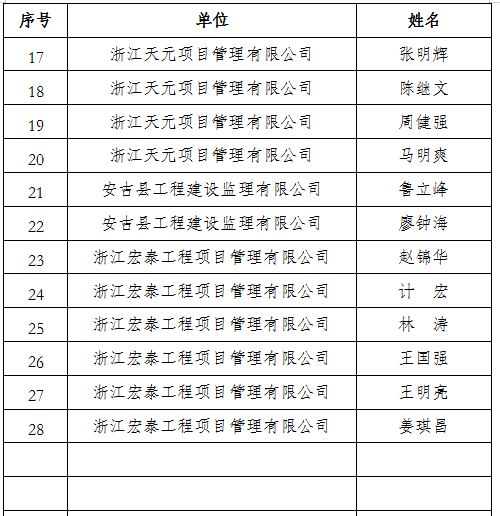 | 序号 | 单位 | 姓名 |
|---|---|---|
| 17 | 浙江天元项目管理有限公司 | 张明辉 |
| 18 | 浙江天元项目管理有限公司 | 陈继文 |
| 19 | 浙江天元项目管理有限公司 | 周健强 |
| 20 | 浙江天元项目管理有限公司 | 马明爽 |
| 21 | 安吉县工程建设监理有限公司 | 鲁立峰 |
| 22 | 安吉县工程建设监理有限公司 | 廖钟海 |
| 23 | 浙江宏泰工程项目管理有限公司 | 赵锦华 |
| 24 | 浙江宏泰工程项目管理有限公司 | 计　宏 |
| 25 | 浙江宏泰工程项目管理有限公司 | 林　涛 |
| 26 | 浙江宏泰工程项目管理有限公司 | 王国强 |
| 27 | 浙江宏泰工程项目管理有限公司 | 王明亮 |
| 28 | 浙江宏泰工程项目管理有限公司 | 姜琪昌 |
| | | |
| | | |